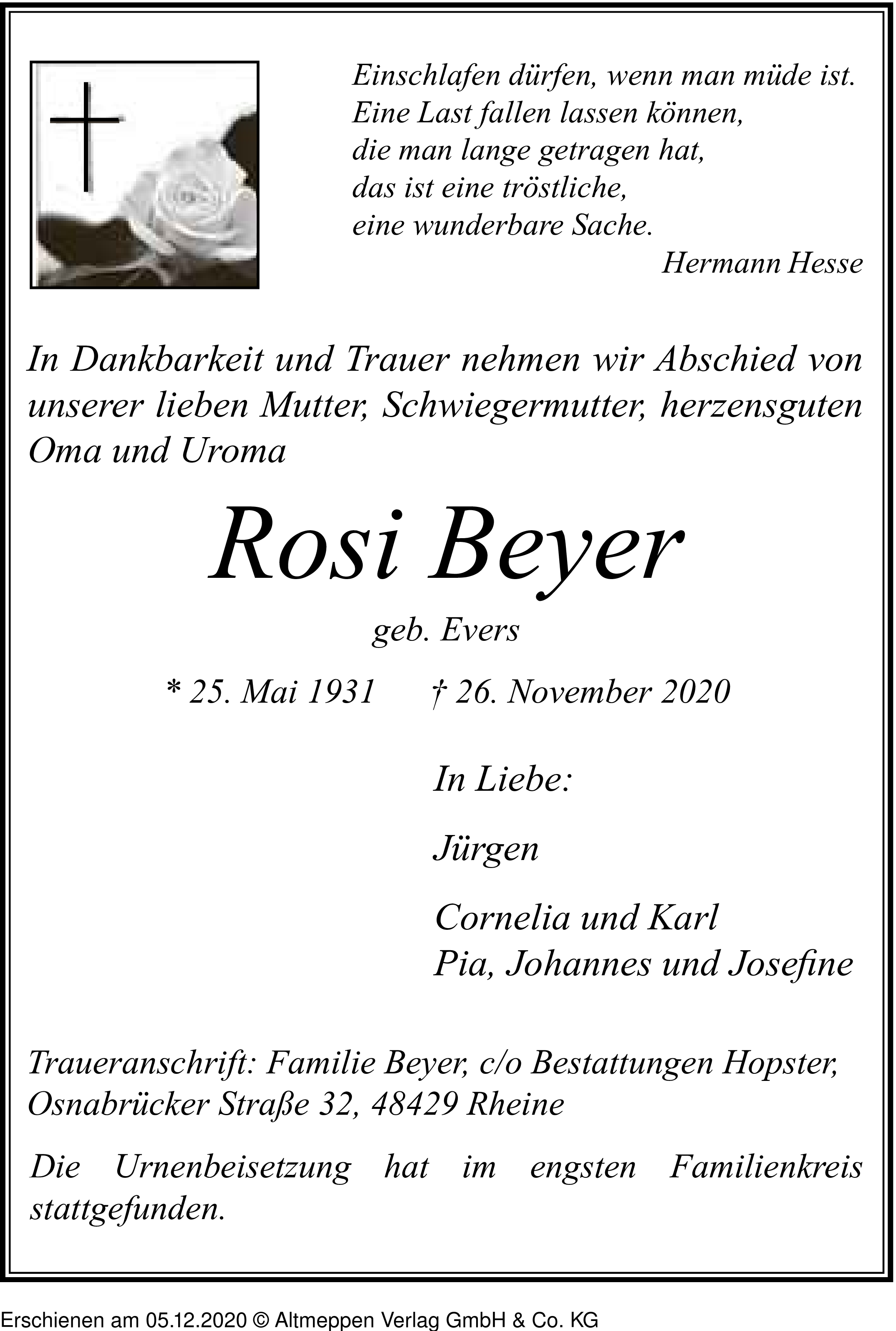 Einschlafen dürfen, wenn man müde ist.
Eine Last fallen lassen können,
die man lange getragen hat,
das ist eine tröstliche,
eine wunderbare Sache.
Hermann Hesse

In Dankbarkeit und Trauer nehmen wir Abschied von unserer lieben Mutter, Schwiegermutter, herzensguten Oma und Uroma

Rosi Beyer

geb. Evers

* 25. Mai 1931 † 26. November 2020

In Liebe:

Jürgen

Cornelia und Karl
Pia, Johannes und Josefine

Traueranschrift: Familie Beyer, c/o Bestattungen Hopster, Osnabrücker Straße 32, 48429 Rheine

Die Urnenbeisetzung hat im engsten Familienkreis stattgefunden.

Erschienen am 05.12.2020 © Altmeppen Verlag GmbH & Co. KG